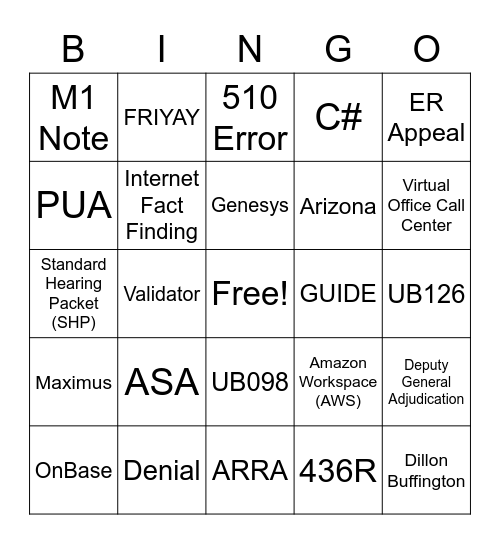 | B | I | N | G | O |
|---|---|---|---|---|
| M1 Note | FRIYAY | 510 Error | C# | ER Appeal |
| PUA | Internet Fact Finding | Genesys | Arizona | Virtual Office Call Center |
| Standard Hearing Packet (SHP) | Validator | Free! | GUIDE | UB126 |
| Maximus | ASA | UB098 | Amazon Workspace (AWS) | Deputy General Adjudication |
| OnBase | Denial | ARRA | 436R | Dillon Buffington |